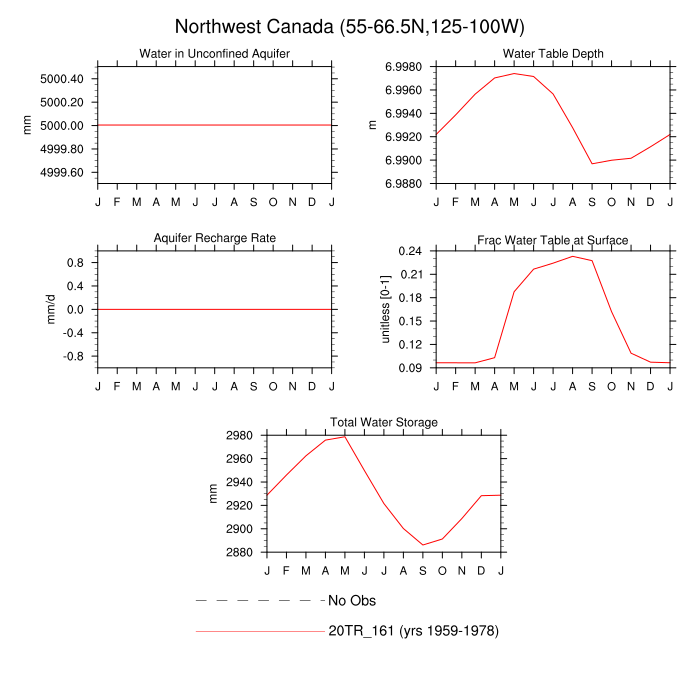 Northwest Canada (55-66.5N,125-100W)

Water in Unconfined Aquifer

mm

5000.40
5000.20
5000.00
4999.80
4999.60

J F M A M J J A S O N D J

Water Table Depth

m

6.9980
6.9960
6.9940
6.9920
6.9900
6.9880

J F M A M J J A S O N D J

Aquifer Recharge Rate

mm/d

0.8
0.4
0.0
-0.4
-0.8

J F M A M J J A S O N D J

Frac Water Table at Surface

unitless [0-1]

0.24
0.21
0.18
0.15
0.12
0.09

J F M A M J J A S O N D J

Total Water Storage

mm

2980
2960
2940
2920
2900
2880

J F M A M J J A S O N D J

No Obs

20TR_161 (yrs 1959-1978)